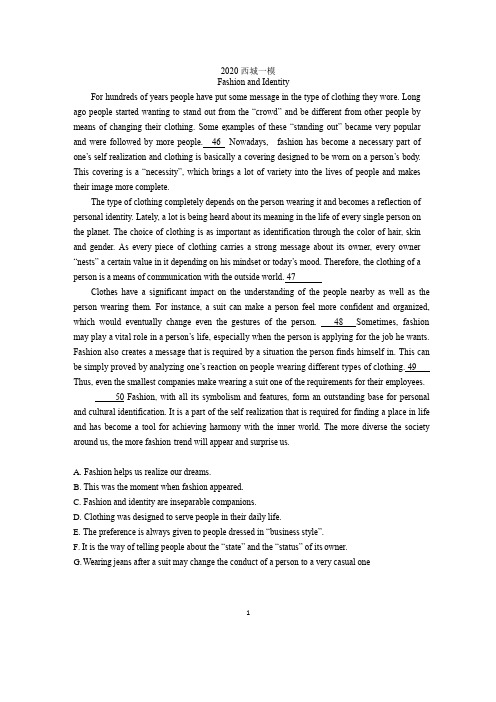 2020 西城一模
Fashion and Identity

For hundreds of years people have put some message in the type of clothing they wore. Long ago people started wanting to stand out from the "crowd" and be different from other people by means of changing their clothing. Some examples of these "standing out" became very popular and were followed by more people. 46 Nowadays, fashion has become a necessary part of one's self realization and clothing is basically a covering designed to be worn on a person's body. This covering is a "necessity", which brings a lot of variety into the lives of people and makes their image more complete.

The type of clothing completely depends on the person wearing it and becomes a reflection of personal identity. Lately, a lot is being heard about its meaning in the life of every single person on the planet. The choice of clothing is as important as identification through the color of hair, skin and gender. As every piece of clothing carries a strong message about its owner, every owner "nests" a certain value in it depending on his mindset or today's mood. Therefore, the clothing of a person is a means of communication with the outside world. 47

Clothes have a significant impact on the understanding of the people nearby as well as the person wearing them. For instance, a suit can make a person feel more confident and organized, which would eventually change even the gestures of the person. 48 Sometimes, fashion may play a vital role in a person's life, especially when the person is applying for the job he wants. Fashion also creates a message that is required by a situation the person finds himself in. This can be simply proved by analyzing one's reaction on people wearing different types of clothing. 49 Thus, even the smallest companies make wearing a suit one of the requirements for their employees.

50 Fashion, with all its symbolism and features, form an outstanding base for personal and cultural identification. It is a part of the self realization that is required for finding a place in life and has become a tool for achieving harmony with the inner world. The more diverse the society around us, the more fashion trend will appear and surprise us.

A. Fashion helps us realize our dreams.
B. This was the moment when fashion appeared.
C. Fashion and identity are inseparable companions.
D. Clothing was designed to serve people in their daily life.
E. The preference is always given to people dressed in "business style".
F. It is the way of telling people about the "state" and the "status" of its owner.
G. Wearing jeans after a suit may change the conduct of a person to a very casual one

1